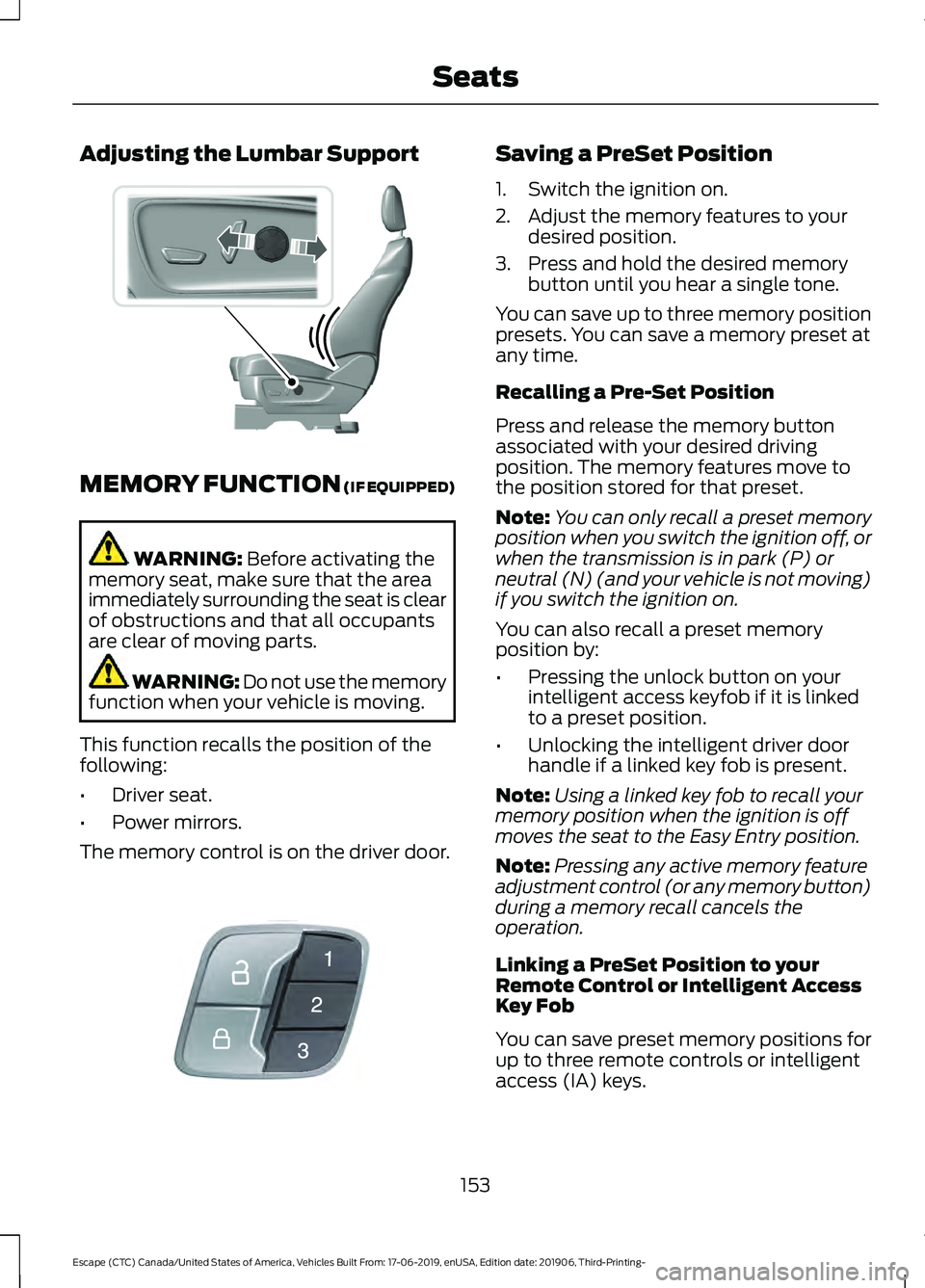 Seats

Adjusting the Lumbar Support

MEMORY FUNCTION (IF EQUIPPED)

WARNING: Before activating the memory seat, make sure that the area immediately surrounding the seat is clear of obstructions and that all occupants are clear of moving parts.

WARNING: Do not use the memory function when your vehicle is moving.

This function recalls the position of the following:

• Driver seat.

• Power mirrors.

The memory control is on the driver door.

1
2
3

Saving a PreSet Position

1. Switch the ignition on.

2. Adjust the memory features to your desired position.

3. Press and hold the desired memory button until you hear a single tone.

You can save up to three memory position presets. You can save a memory preset at any time.

Recalling a Pre-Set Position

Press and release the memory button associated with your desired driving position. The memory features move to the position stored for that preset.

Note: You can only recall a preset memory position when you switch the ignition off, or when the transmission is in park (P) or neutral (N) (and your vehicle is not moving) if you switch the ignition on.

You can also recall a preset memory position by:

• Pressing the unlock button on your intelligent access keyfob if it is linked to a preset position.

• Unlocking the intelligent driver door handle if a linked key fob is present.

Note: Using a linked key fob to recall your memory position when the ignition is off moves the seat to the Easy Entry position.

Note: Pressing any active memory feature adjustment control (or any memory button) during a memory recall cancels the operation.

Linking a PreSet Position to your Remote Control or Intelligent Access Key Fob

You can save preset memory positions for up to three remote controls or intelligent access (IA) keys.

153

Escape (CTC) Canada/United States of America, Vehicles Built From: 17-06-2019, enUSA, Edition date: 201906, Third-Printing-

carmanualsonline.info